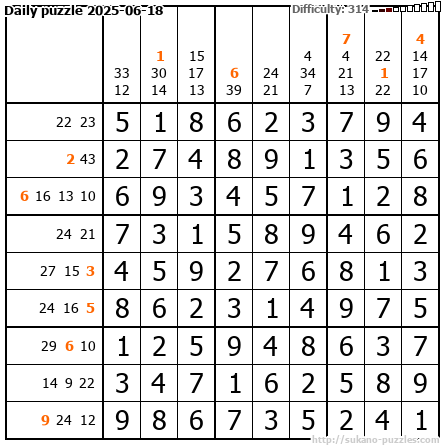 Daily puzzle 2025-06-18

Difficulty: 314

| | 33 12 | 1 30 14 | 15 17 13 | 6 39 | 24 21 | 4 34 7 | 7 4 21 13 | 22 1 22 | 4 14 17 10 |
|---|---|---|---|---|---|---|---|---|---|
| 22 23 | 5 | 1 | 8 | 6 | 2 | 3 | 7 | 9 | 4 |
| 2 43 | 2 | 7 | 4 | 8 | 9 | 1 | 3 | 5 | 6 |
| 6 16 13 10 | 6 | 9 | 3 | 4 | 5 | 7 | 1 | 2 | 8 |
| 24 21 | 7 | 3 | 1 | 5 | 8 | 9 | 4 | 6 | 2 |
| 27 15 3 | 4 | 5 | 9 | 2 | 7 | 6 | 8 | 1 | 3 |
| 24 16 5 | 8 | 6 | 2 | 3 | 1 | 4 | 9 | 7 | 5 |
| 29 6 10 | 1 | 2 | 5 | 9 | 4 | 8 | 6 | 3 | 7 |
| 14 9 22 | 3 | 4 | 7 | 1 | 6 | 2 | 5 | 8 | 9 |
| 9 24 12 | 9 | 8 | 6 | 7 | 3 | 5 | 2 | 4 | 1 |

http://sukano-puzzles.com